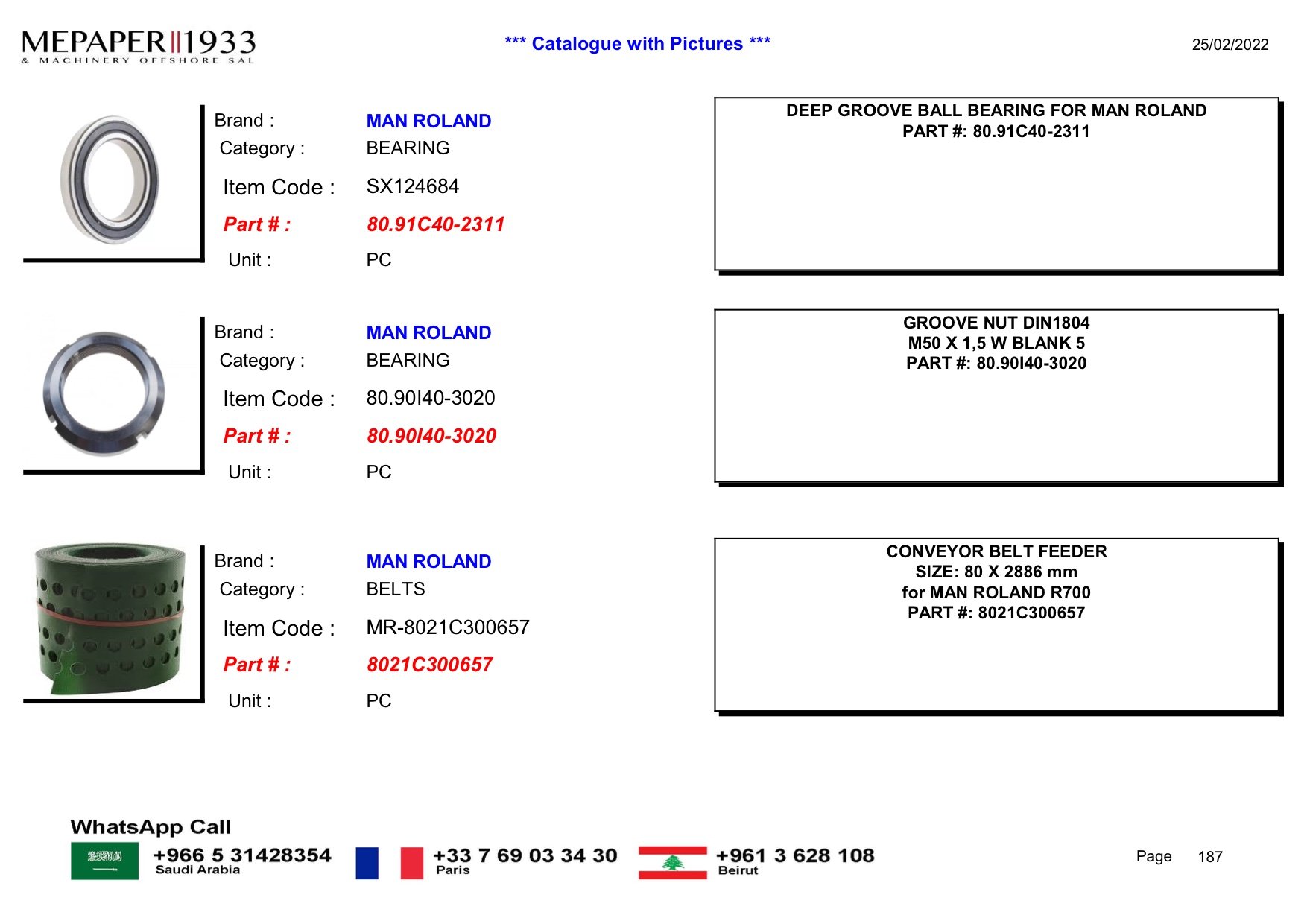 MEPAPER 1933
& MACHINERY OFFSHORE SAL

*** Catalogue with Pictures ***

25/02/2022

Brand : MAN ROLAND
Category : BEARING
Item Code : SX124684
Part # : 80.91C40-2311
Unit : PC

DEEP GROOVE BALL BEARING FOR MAN ROLAND
PART #: 80.91C40-2311

Brand : MAN ROLAND
Category : BEARING
Item Code : 80.90I40-3020
Part # : 80.90I40-3020
Unit : PC

GROOVE NUT DIN1804
M50 X 1,5 W BLANK 5
PART #: 80.90I40-3020

Brand : MAN ROLAND
Category : BELTS
Item Code : MR-8021C300657
Part # : 8021C300657
Unit : PC

CONVEYOR BELT FEEDER
SIZE: 80 X 2886 mm
for MAN ROLAND R700
PART #: 8021C300657

WhatsApp Call
+966 5 31428354
Saudi Arabia
+33 7 69 03 34 30
Paris
+961 3 628 108
Beirut

Page 187